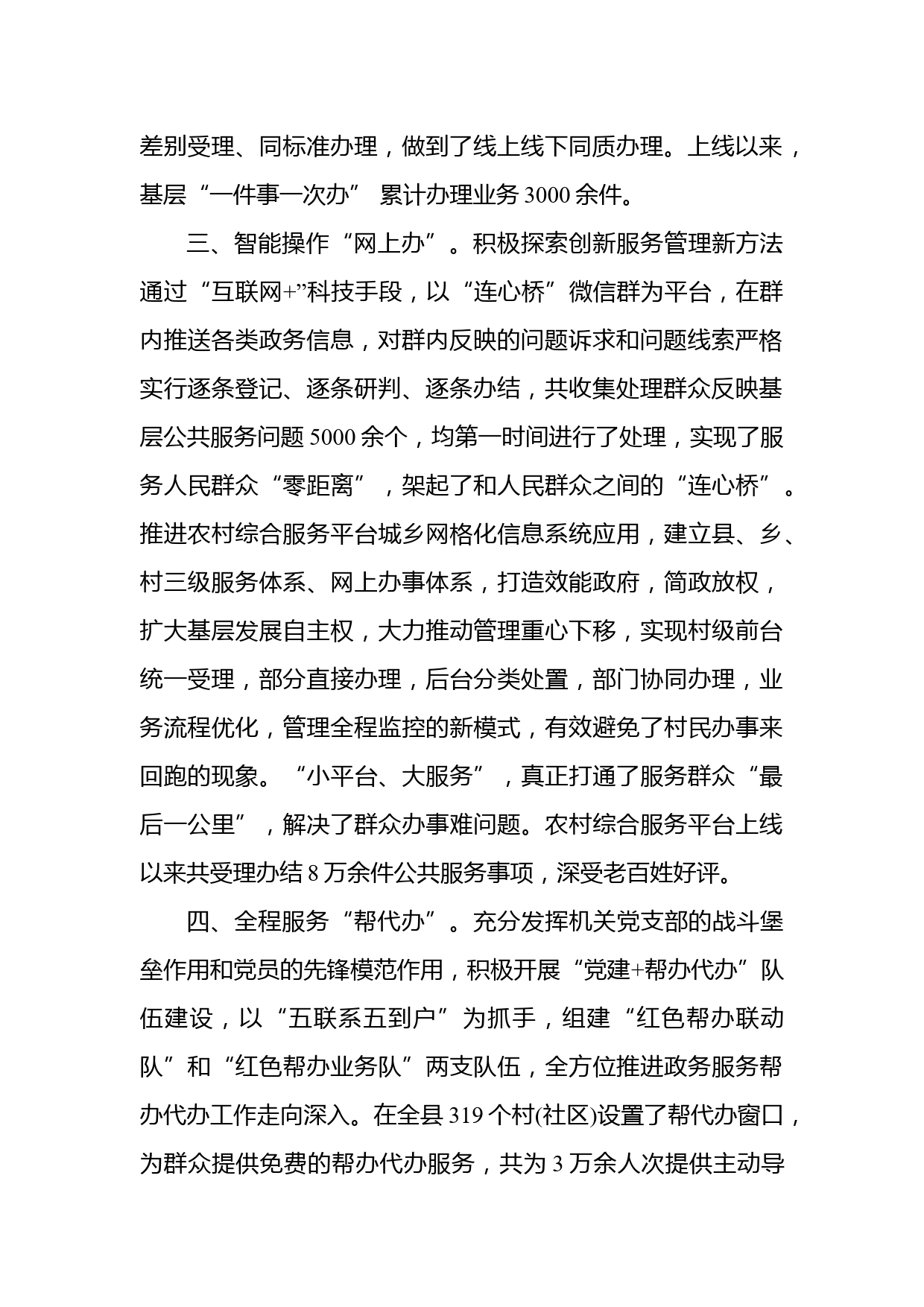 差别受理、同标准办理，做到了线上线下同质办理。上线以来，基层“一件事一次办” 累计办理业务 3000 余件。

三、智能操作“网上办”。积极探索创新服务管理新方法通过“互联网+”科技手段，以“连心桥”微信群为平台，在群内推送各类政务信息，对群内反映的问题诉求和问题线索严格实行逐条登记、逐条研判、逐条办结，共收集处理群众反映基层公共服务问题 5000 余个，均第一时间进行了处理，实现了服务人民群众“零距离”，架起了和人民群众之间的“连心桥”。推进农村综合服务平台城乡网格化信息系统应用，建立县、乡、村三级服务体系、网上办事体系，打造效能政府，简政放权，扩大基层发展自主权，大力推动管理重心下移，实现村级前台统一受理，部分直接办理，后台分类处置，部门协同办理，业务流程优化，管理全程监控的新模式，有效避免了村民办事来回跑的现象。“小平台、大服务”，真正打通了服务群众“最后一公里”，解决了群众办事难问题。农村综合服务平台上线以来共受理办结 8 万余件公共服务事项，深受老百姓好评。

四、全程服务“帮代办”。充分发挥机关党支部的战斗堡垒作用和党员的先锋模范作用，积极开展“党建+帮办代办”队伍建设，以“五联系五到户”为抓手，组建“红色帮办联动队”和“红色帮办业务队”两支队伍，全方位推进政务服务帮办代办工作走向深入。在全县 319 个村(社区)设置了帮代办窗口，为群众提供免费的帮办代办服务，共为 3 万余人次提供主动导